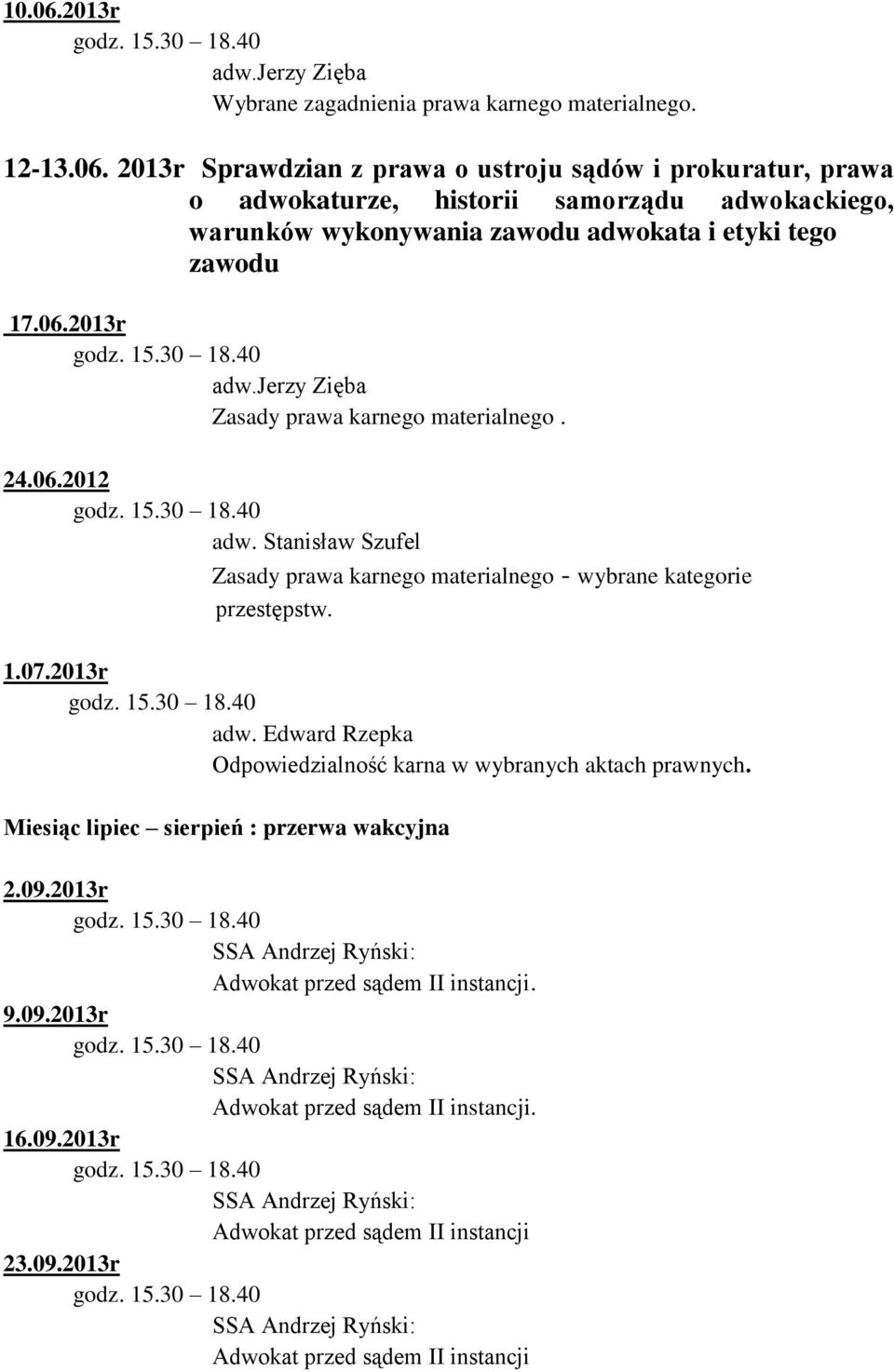 10.06.2013r
godz. 15.30 – 18.40
adw.Jerzy Zięba
Wybrane zagadnienia prawa karnego materialnego.

12-13.06. 2013r Sprawdzian z prawa o ustroju sądów i prokuratur, prawa o adwokaturze, historii samorządu adwokackiego, warunków wykonywania zawodu adwokata i etyki tego zawodu

17.06.2013r
godz. 15.30 – 18.40
adw.Jerzy Zięba
Zasady prawa karnego materialnego .

24.06.2012
godz. 15.30 – 18.40
adw. Stanisław Szufel
Zasady prawa karnego materialnego - wybrane kategorie przestępstw.

1.07.2013r
godz. 15.30 – 18.40
adw. Edward Rzepka
Odpowiedzialność karna w wybranych aktach prawnych.

Miesiąc lipiec – sierpień : przerwa wakcyjna

2.09.2013r
godz. 15.30 – 18.40
SSA Andrzej Ryński:
Adwokat przed sądem II instancji.
9.09.2013r
godz. 15.30 – 18.40
SSA Andrzej Ryński:
Adwokat przed sądem II instancji.
16.09.2013r
godz. 15.30 – 18.40
SSA Andrzej Ryński:
Adwokat przed sądem II instancji
23.09.2013r
godz. 15.30 – 18.40
SSA Andrzej Ryński:
Adwokat przed sądem II instancji